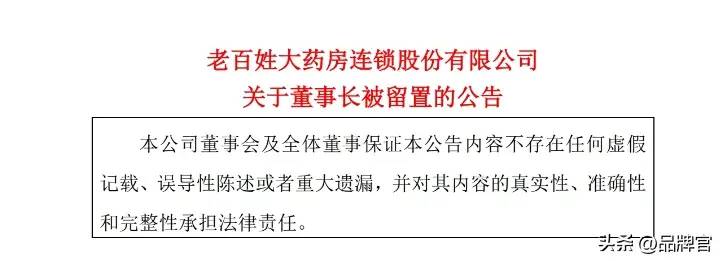 老百姓大药房连锁股份有限公司
关于董事长被留置的公告

本公司董事会及全体董事保证本公告内容不存在任何虚假记载、误导性陈述或者重大遗漏，并对其内容的真实性、准确性和完整性承担法律责任。

头条 @品牌官